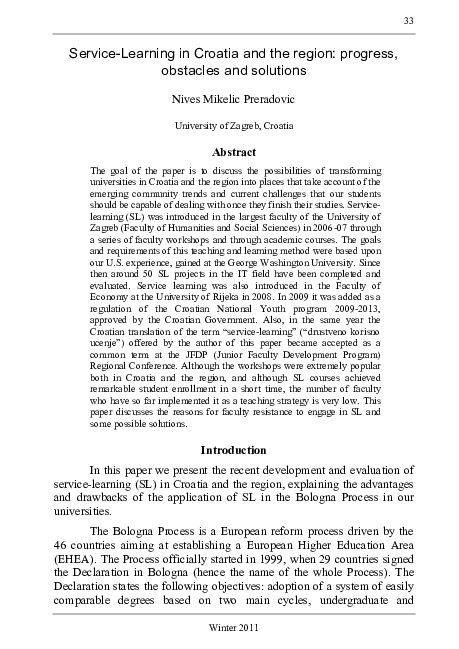 33

Service-Learning in Croatia and the region: progress, obstacles and solutions

Nives Mikelic Preradovic

University of Zagreb, Croatia

Abstract

The goal of the paper is to discuss the possibilities of transforming universities in Croatia and the region into places that take account of the emerging community trends and current challenges that our students should be capable of dealing with once they finish their studies. Service-learning (SL) was introduced in the largest faculty of the University of Zagreb (Faculty of Humanities and Social Sciences) in 2006-07 through a series of faculty workshops and through academic courses. The goals and requirements of this teaching and learning method were based upon our U.S. experience, gained at the George Washington University. Since then around 50 SL projects in the IT field have been completed and evaluated. Service learning was also introduced in the Faculty of Economy at the University of Rijeka in 2008. In 2009 it was added as a regulation of the Croatian National Youth program 2009-2013, approved by the Croatian Government. Also, in the same year the Croatian translation of the term "service-learning" ("drustveno korisno ucenje") offered by the author of this paper became accepted as a common term at the JFDP (Junior Faculty Development Program) Regional Conference. Although the workshops were extremely popular both in Croatia and the region, and although SL courses achieved remarkable student enrollment in a short time, the number of faculty who have so far implemented it as a teaching strategy is very low. This paper discusses the reasons for faculty resistance to engage in SL and some possible solutions.

Introduction

In this paper we present the recent development and evaluation of service-learning (SL) in Croatia and the region, explaining the advantages and drawbacks of the application of SL in the Bologna Process in our universities.

The Bologna Process is a European reform process driven by the 46 countries aiming at establishing a European Higher Education Area (EHEA). The Process officially started in 1999, when 29 countries signed the Declaration in Bologna (hence the name of the whole Process). The Declaration states the following objectives: adoption of a system of easily comparable degrees based on two main cycles, undergraduate and

Winter 2011